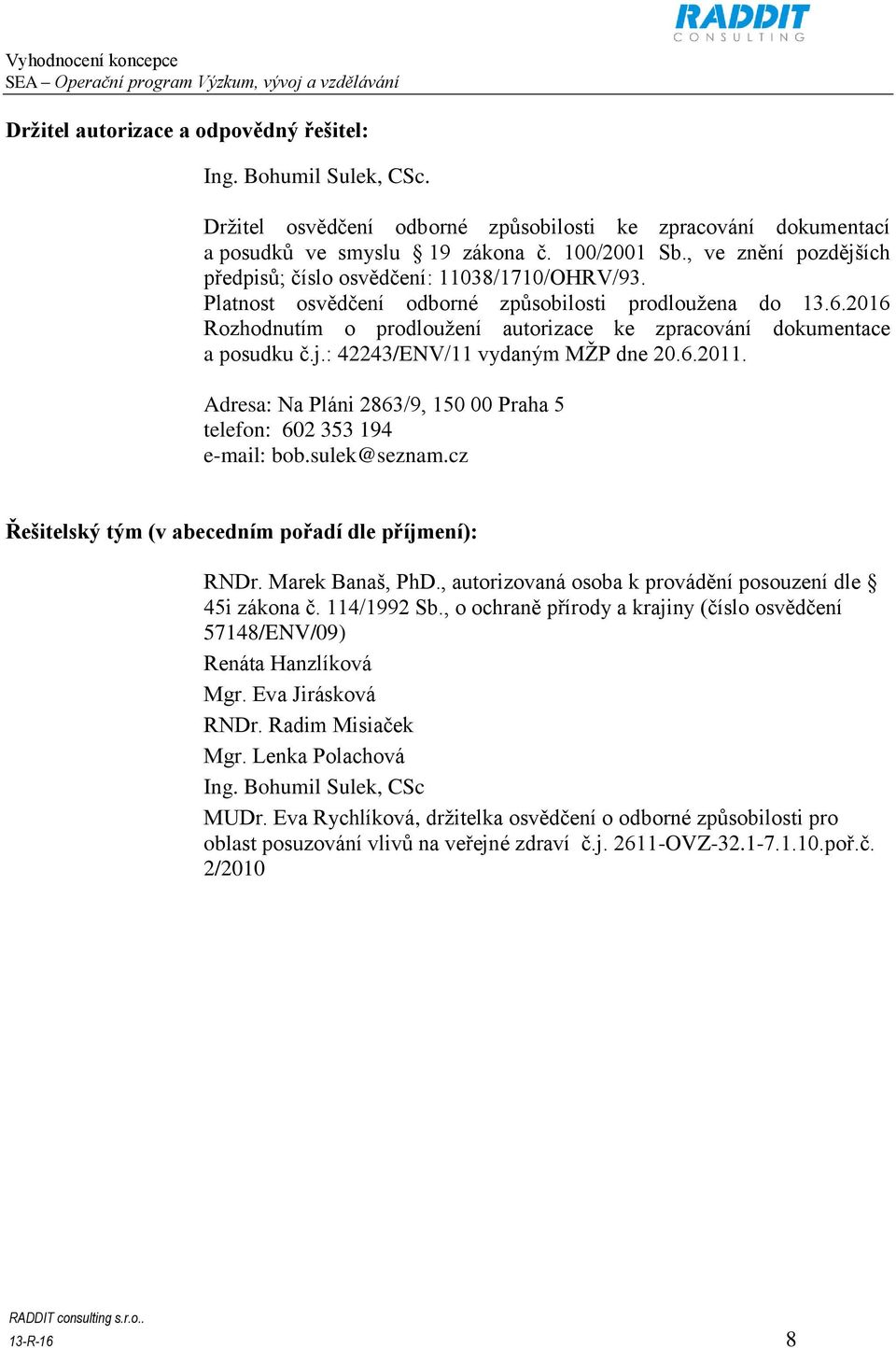 RADDIT
CONSULTING

Vyhodnocení koncepce
SEA – Operační program Výzkum, vývoj a vzdělávání

Držitel autorizace a odpovědný řešitel:

Ing. Bohumil Sulek, CSc.

Držitel osvědčení odborné způsobilosti ke zpracování dokumentací a posudků ve smyslu § 19 zákona č. 100/2001 Sb., ve znění pozdějších předpisů; číslo osvědčení: 11038/1710/OHRV/93. Platnost osvědčení odborné způsobilosti prodloužena do 13.6.2016 Rozhodnutím o prodloužení autorizace ke zpracování dokumentace a posudku č.j.: 42243/ENV/11 vydaným MŽP dne 20.6.2011.

Adresa: Na Pláni 2863/9, 150 00 Praha 5
telefon: 602 353 194
e-mail: bob.sulek@seznam.cz

Řešitelský tým (v abecedním pořadí dle příjmení):

RNDr. Marek Banaš, PhD., autorizovaná osoba k provádění posouzení dle § 45i zákona č. 114/1992 Sb., o ochraně přírody a krajiny (číslo osvědčení 57148/ENV/09)

Renáta Hanzlíková

Mgr. Eva Jirásková

RNDr. Radim Misiaček

Mgr. Lenka Polachová

Ing. Bohumil Sulek, CSc

MUDr. Eva Rychlíková, držitelka osvědčení o odborné způsobilosti pro oblast posuzování vlivů na veřejné zdraví č.j. 2611-OVZ-32.1-7.1.10.poř.č. 2/2010

RADDIT consulting s.r.o..
13-R-16
8